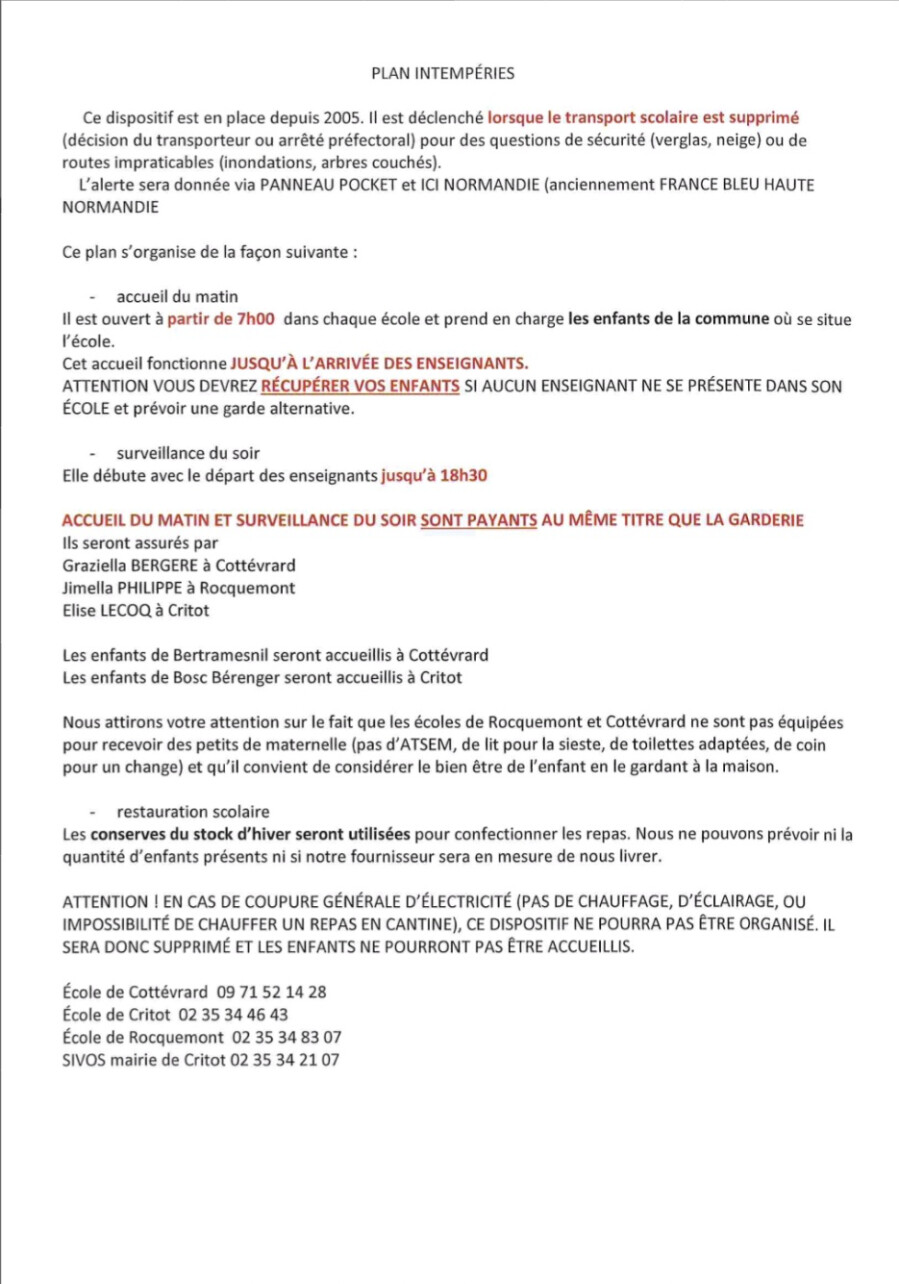 PLAN INTEMPÉRIES

Ce dispositif est en place depuis 2005. Il est déclenché lorsque le transport scolaire est supprimé (décision du transporteur ou arrêté préfectoral) pour des questions de sécurité (verglas, neige) ou de routes impraticables (inondations, arbres couchés).
L'alerte sera donnée via PANNEAU POCKET et ICI NORMANDIE (anciennement FRANCE BLEU HAUTE NORMANDIE

Ce plan s'organise de la façon suivante :

- accueil du matin
Il est ouvert à partir de 7h00 dans chaque école et prend en charge les enfants de la commune où se situe l'école.
Cet accueil fonctionne JUSQU'À L'ARRIVÉE DES ENSEIGNANTS.
ATTENTION VOUS DEVREZ RÉCUPÉRER VOS ENFANTS SI AUCUN ENSEIGNANT NE SE PRÉSENTE DANS SON ÉCOLE et prévoir une garde alternative.

- surveillance du soir
Elle débute avec le départ des enseignants jusqu'à 18h30

ACCUEIL DU MATIN ET SURVEILLANCE DU SOIR SONT PAYANTS AU MÊME TITRE QUE LA GARDERIE
Ils seront assurés par
Graziella BERGERE à Cottévrard
Jimella PHILIPPE à Rocquemont
Elise LECOQ à Critot

Les enfants de Bertramesnil seront accueillis à Cottévrard
Les enfants de Bosc Bérenger seront accueillis à Critot

Nous attirons votre attention sur le fait que les écoles de Rocquemont et Cottévrard ne sont pas équipées pour recevoir des petits de maternelle (pas d'ATSEM, de lit pour la sieste, de toilettes adaptées, de coin pour un change) et qu'il convient de considérer le bien être de l'enfant en le gardant à la maison.

- restauration scolaire
Les conserves du stock d'hiver seront utilisées pour confectionner les repas. Nous ne pouvons prévoir ni la quantité d'enfants présents ni si notre fournisseur sera en mesure de nous livrer.

ATTENTION ! EN CAS DE COUPURE GÉNÉRALE D'ÉLECTRICITÉ (PAS DE CHAUFFAGE, D'ÉCLAIRAGE, OU IMPOSSIBILITÉ DE CHAUFFER UN REPAS EN CANTINE), CE DISPOSITIF NE POURRA PAS ÊTRE ORGANISÉ. IL SERA DONC SUPPRIMÉ ET LES ENFANTS NE POURRONT PAS ÊTRE ACCUEILLIS.

École de Cottévrard 09 71 52 14 28
École de Critot 02 35 34 46 43
École de Rocquemont 02 35 34 83 07
SIVOS mairie de Critot 02 35 34 21 07